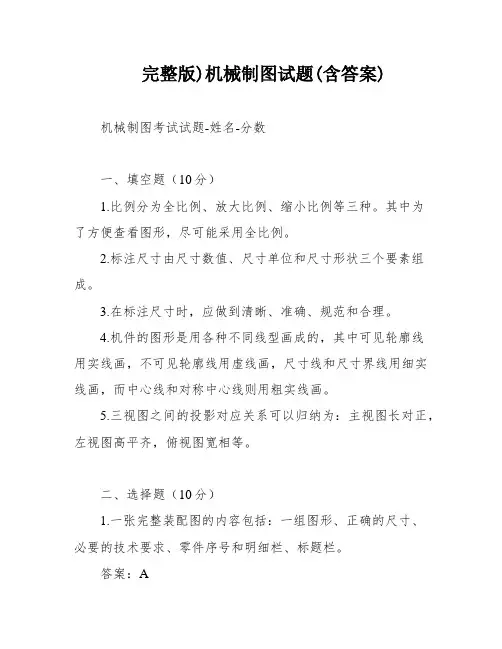 完整版)机械制图试题(含答案)

机械制图考试试题-姓名-分数

一、填空题（10分）

1.比例分为全比例、放大比例、缩小比例等三种。其中为了方便查看图形，尽可能采用全比例。

2.标注尺寸由尺寸数值、尺寸单位和尺寸形状三个要素组成。

3.在标注尺寸时，应做到清晰、准确、规范和合理。

4.机件的图形是用各种不同线型画成的，其中可见轮廓线用实线画，不可见轮廓线用虚线画，尺寸线和尺寸界线用细实线画，而中心线和对称中心线则用粗实线画。

5.三视图之间的投影对应关系可以归纳为：主视图长对正，左视图高平齐，俯视图宽相等。

二、选择题（10分）

1.一张完整装配图的内容包括：一组图形、正确的尺寸、必要的技术要求、零件序号和明细栏、标题栏。

答案：A